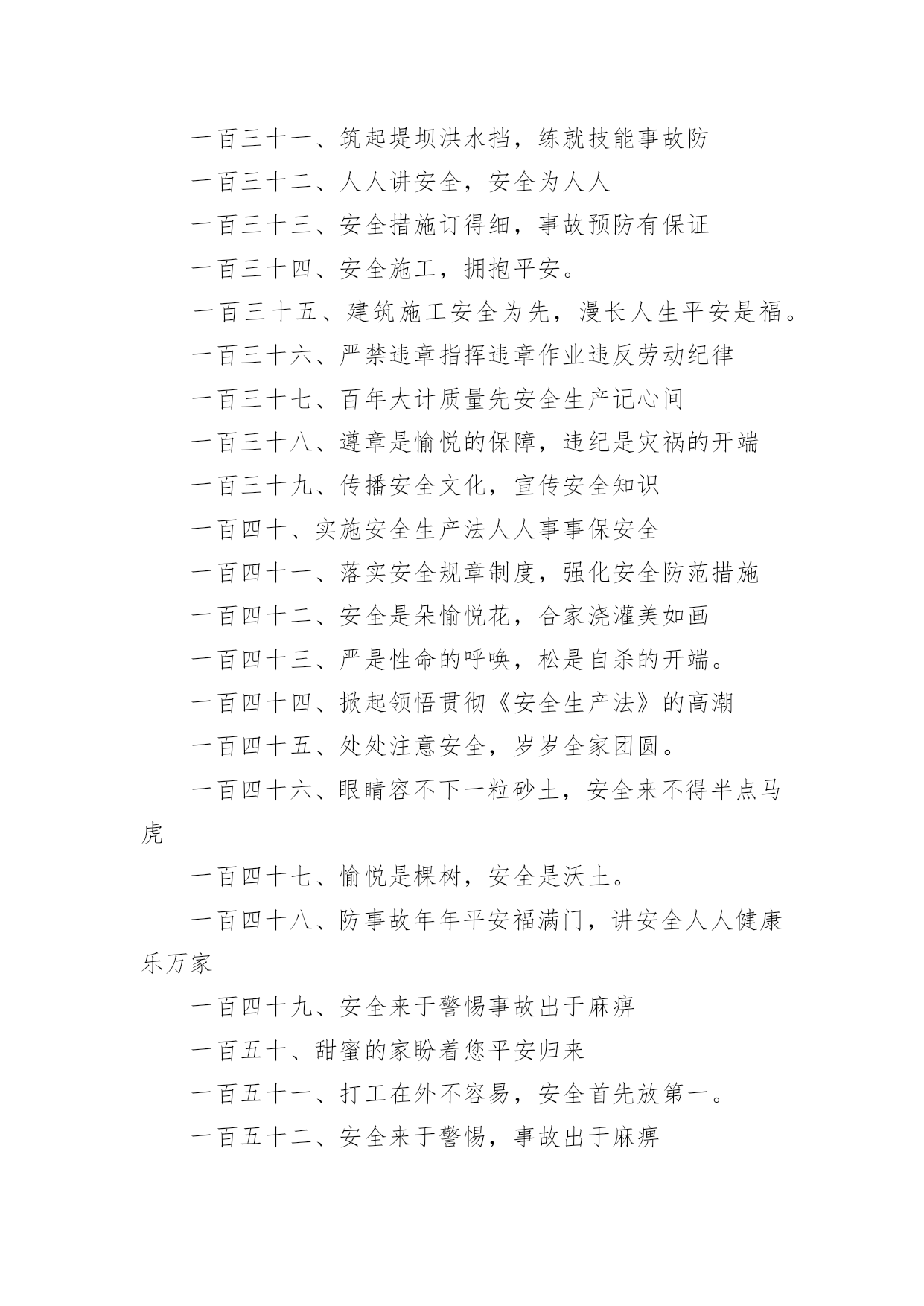 一百三十一、筑起堤坝洪水挡，练就技能事故防

一百三十二、人人讲安全，安全为人人

一百三十三、安全措施订得细，事故预防有保证

一百三十四、安全施工，拥抱平安。

一百三十五、建筑施工安全为先，漫长人生平安是福。

一百三十六、严禁违章指挥违章作业违反劳动纪律

一百三十七、百年大计质量先安全生产记心间

一百三十八、遵章是愉悦的保障，违纪是灾祸的开端

一百三十九、传播安全文化，宣传安全知识

一百四十、实施安全生产法人人事事保安全

一百四十一、落实安全规章制度，强化安全防范措施

一百四十二、安全是朵愉悦花，合家浇灌美如画

一百四十三、严是性命的呼唤，松是自杀的开端。

一百四十四、掀起领悟贯彻《安全生产法》的高潮

一百四十五、处处注意安全，岁岁全家团圆。

一百四十六、眼睛容不下一粒砂土，安全来不得半点马虎

一百四十七、愉悦是棵树，安全是沃土。

一百四十八、防事故年年平安福满门，讲安全人人健康乐万家

一百四十九、安全来于警惕事故出于麻痹

一百五十、甜蜜的家盼着您平安归来

一百五十一、打工在外不容易，安全首先放第一。

一百五十二、安全来于警惕，事故出于麻痹